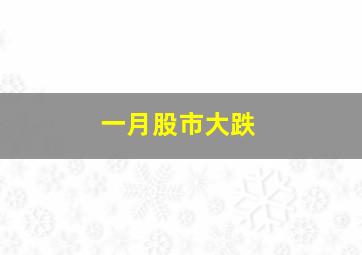 一月股市大跌